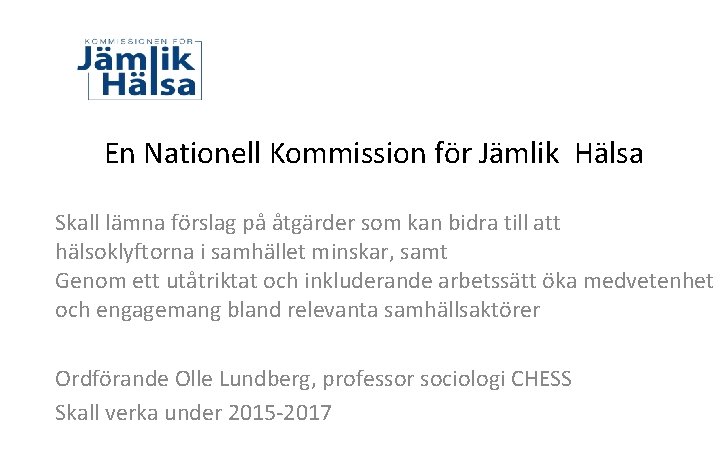 KOMMISSIONEN FÖR
Jämlik
Hälsa

En Nationell Kommission för Jämlik Hälsa

Skall lämna förslag på åtgärder som kan bidra till att hälsoklyftorna i samhället minskar, samt

Genom ett utåtriktat och inkluderande arbetssätt öka medvetenhet och engagemang bland relevanta samhällsaktörer

Ordförande Olle Lundberg, professor sociologi CHESS

Skall verka under 2015-2017